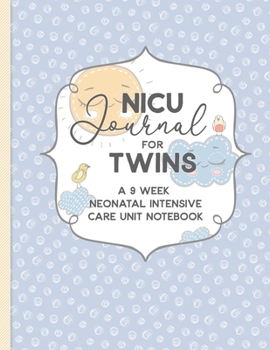 NICU
Journal
FOR
TWINS

A 9 WEEK
NEONATAL INTENSIVE
CARE UNIT NOTEBOOK